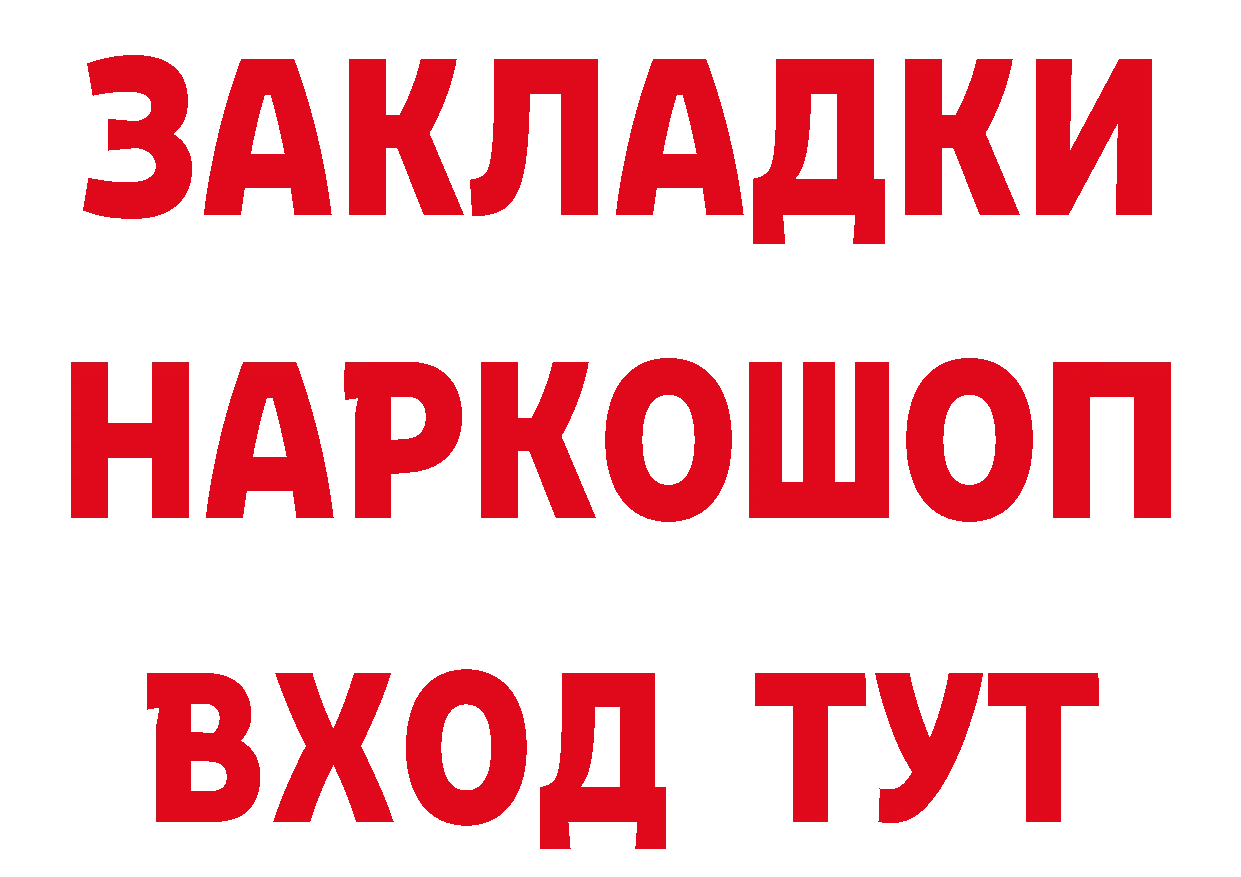 ЗАКЛАДКИ
НАРКОШОП
ВХОД ТУТ